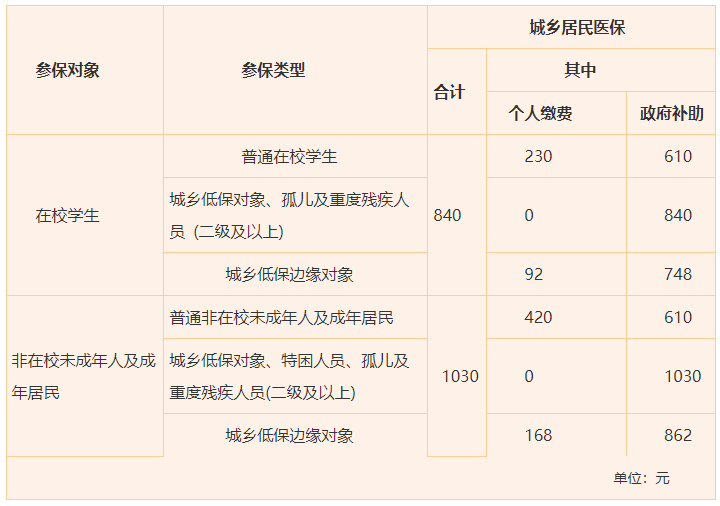 | 参保对象 | 参保类型 | 城乡居民医保 | | |
|---|---|---|---|---|
| | | 合计 | 其中 | |
| | | | 个人缴费 | 政府补助 |
| 在校学生 | 普通在校学生 | 840 | 230 | 610 |
| | 城乡低保对象、孤儿及重度残疾人员（二级及以上） | | 0 | 840 |
| | 城乡低保边缘对象 | | 92 | 748 |
| 非在校未成年人及成年居民 | 普通非在校未成年人及成年居民 | 1030 | 420 | 610 |
| | 城乡低保对象、特困人员、孤儿及重度残疾人员(二级及以上) | | 0 | 1030 |
| | 城乡低保边缘对象 | | 168 | 862 |

单位：元